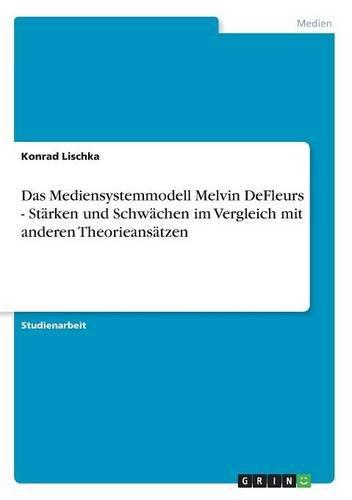 Medien

Konrad Lischka

Das Mediensystemmodell Melvin DeFleurs - Stärken und Schwächen im Vergleich mit anderen Theorieansätzen

Studienarbeit

GRIN